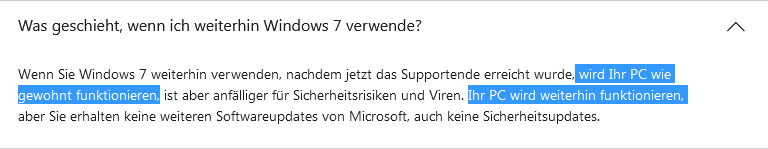 Was geschieht, wenn ich weiterhin Windows 7 verwende?

Wenn Sie Windows 7 weiterhin verwenden, nachdem jetzt das Supportende erreicht wurde, wird Ihr PC wie gewohnt funktionieren, ist aber anfälliger für Sicherheitsrisiken und Viren. Ihr PC wird weiterhin funktionieren, aber Sie erhalten keine weiteren Softwareupdates von Microsoft, auch keine Sicherheitsupdates.